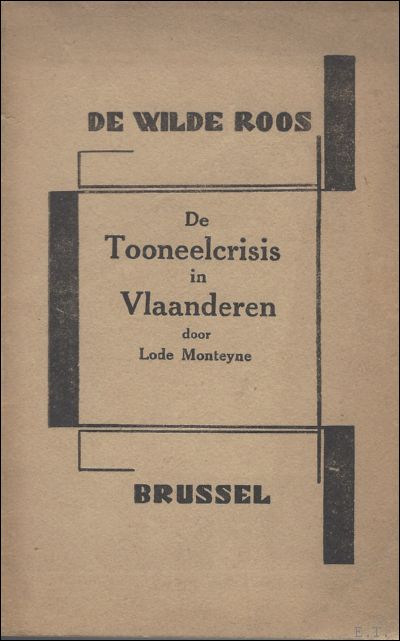 DE WILDE ROOS

De
Tooneelcrisis
in
Vlaanderen
door
Lode Monteyne

BRUSSEL

E.T.